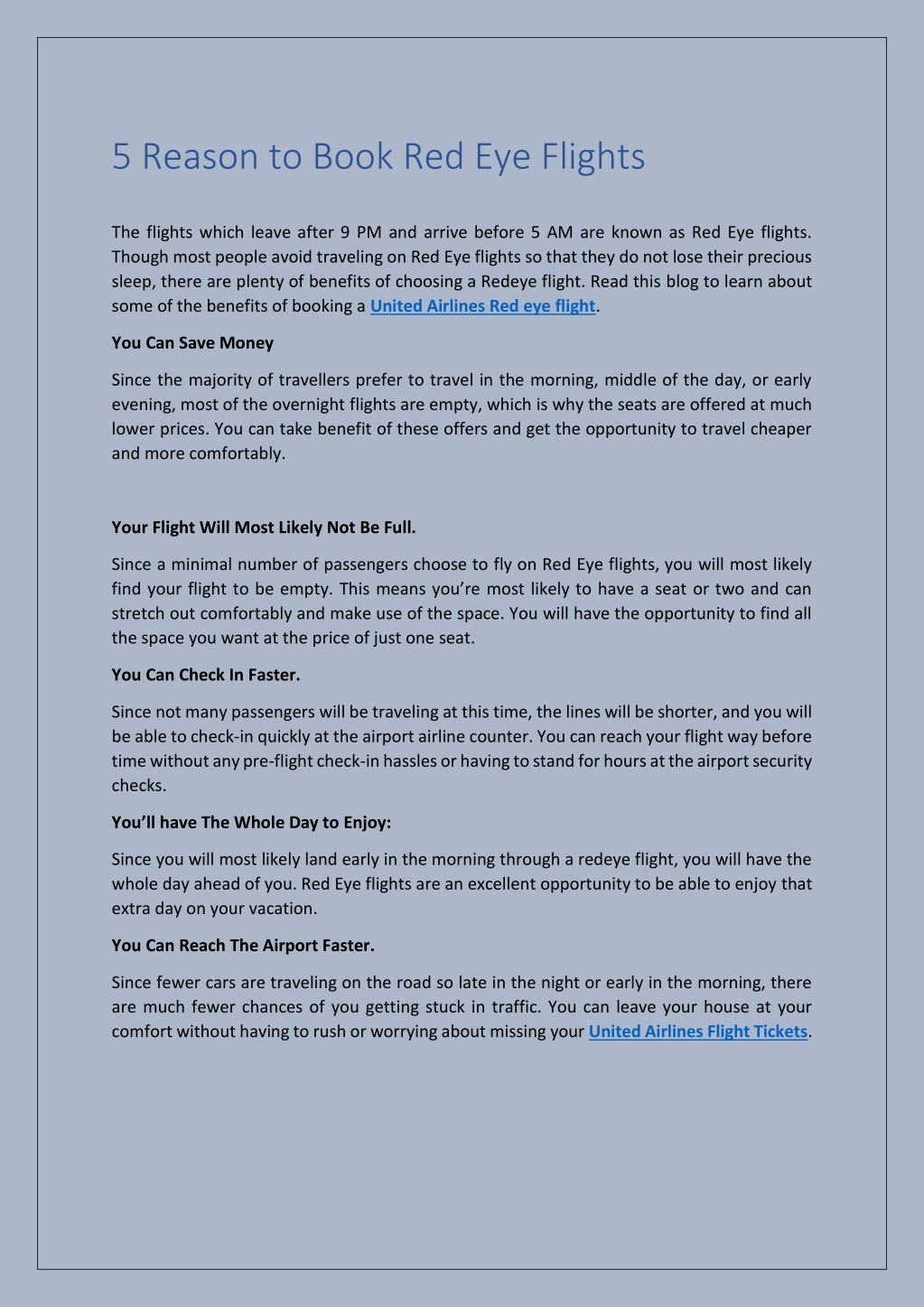 5 Reason to Book Red Eye Flights

The flights which leave after 9 PM and arrive before 5 AM are known as Red Eye flights. Though most people avoid traveling on Red Eye flights so that they do not lose their precious sleep, there are plenty of benefits of choosing a Redeye flight. Read this blog to learn about some of the benefits of booking a United Airlines Red eye flight.

You Can Save Money

Since the majority of travellers prefer to travel in the morning, middle of the day, or early evening, most of the overnight flights are empty, which is why the seats are offered at much lower prices. You can take benefit of these offers and get the opportunity to travel cheaper and more comfortably.

Your Flight Will Most Likely Not Be Full.

Since a minimal number of passengers choose to fly on Red Eye flights, you will most likely find your flight to be empty. This means you're most likely to have a seat or two and can stretch out comfortably and make use of the space. You will have the opportunity to find all the space you want at the price of just one seat.

You Can Check In Faster.

Since not many passengers will be traveling at this time, the lines will be shorter, and you will be able to check-in quickly at the airport airline counter. You can reach your flight way before time without any pre-flight check-in hassles or having to stand for hours at the airport security checks.

You'll have The Whole Day to Enjoy:

Since you will most likely land early in the morning through a redeye flight, you will have the whole day ahead of you. Red Eye flights are an excellent opportunity to be able to enjoy that extra day on your vacation.

You Can Reach The Airport Faster.

Since fewer cars are traveling on the road so late in the night or early in the morning, there are much fewer chances of you getting stuck in traffic. You can leave your house at your comfort without having to rush or worrying about missing your United Airlines Flight Tickets.